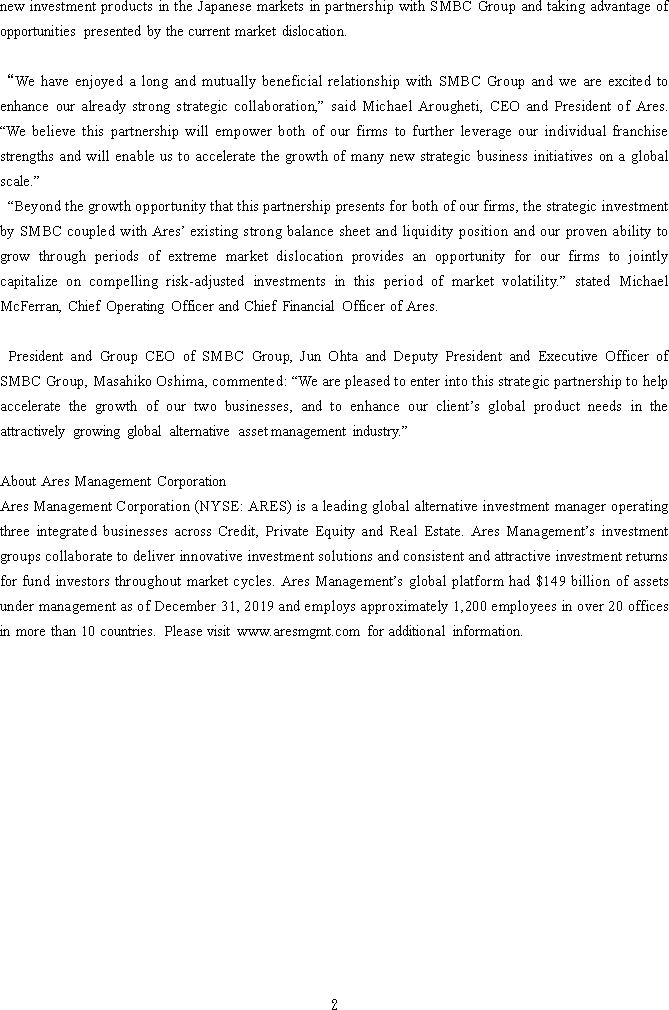 new investment products in the Japanese markets in partnership with SMBC Group and taking advantage of opportunities presented by the current market dislocation.

“We have enjoyed a long and mutually beneficial relationship with SMBC Group and we are excited to enhance our already strong strategic collaboration,” said Michael Arougheti, CEO and President of Ares. “We believe this partnership will empower both of our firms to further leverage our individual franchise strengths and will enable us to accelerate the growth of many new strategic business initiatives on a global scale.”

“Beyond the growth opportunity that this partnership presents for both of our firms, the strategic investment by SMBC coupled with Ares’ existing strong balance sheet and liquidity position and our proven ability to grow through periods of extreme market dislocation provides an opportunity for our firms to jointly capitalize on compelling risk-adjusted investments in this period of market volatility.” stated Michael McFerran, Chief Operating Officer and Chief Financial Officer of Ares.

President and Group CEO of SMBC Group, Jun Ohta and Deputy President and Executive Officer of SMBC Group, Masahiko Oshima, commented: “We are pleased to enter into this strategic partnership to help accelerate the growth of our two businesses, and to enhance our client’s global product needs in the attractively growing global alternative asset management industry.”

About Ares Management Corporation
Ares Management Corporation (NYSE: ARES) is a leading global alternative investment manager operating three integrated businesses across Credit, Private Equity and Real Estate. Ares Management’s investment groups collaborate to deliver innovative investment solutions and consistent and attractive investment returns for fund investors throughout market cycles. Ares Management’s global platform had $149 billion of assets under management as of December 31, 2019 and employs approximately 1,200 employees in over 20 offices in more than 10 countries. Please visit www.aresmgmt.com for additional information.

2